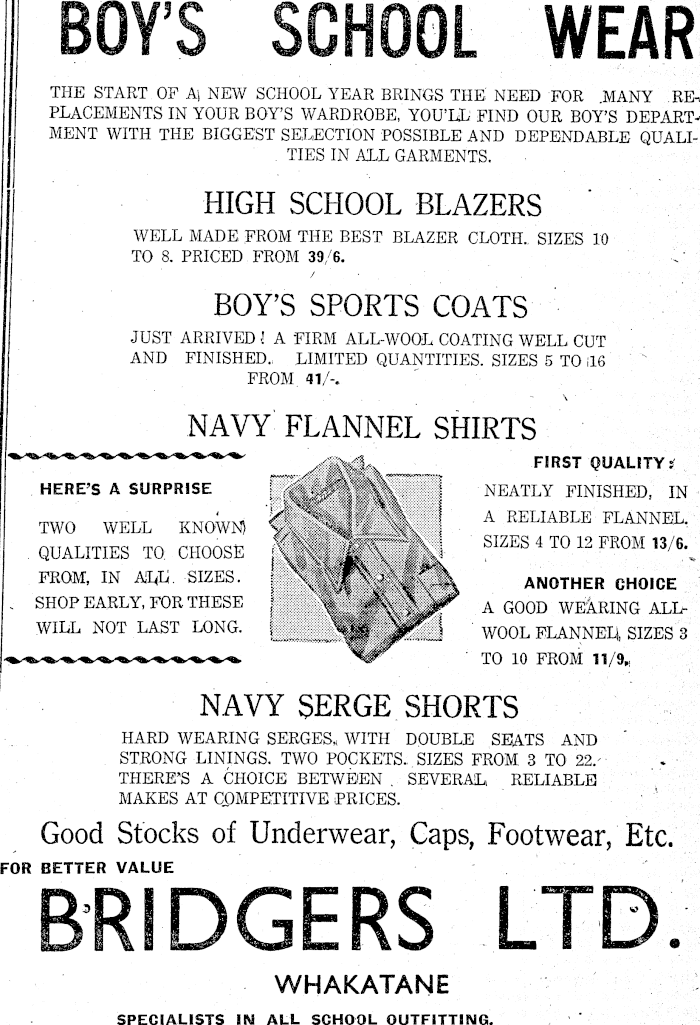 BOY'S SCHOOL WEAR

THE START OF A NEW SCHOOL YEAR BRINGS THE NEED FOR MANY REPLACEMENTS IN YOUR BOY'S WARDROBE, YOU'LL FIND OUR BOY'S DEPARTMENT WITH THE BIGGEST SELECTION POSSIBLE AND DEPENDABLE QUALITIES IN ALL GARMENTS.

HIGH SCHOOL BLAZERS

WELL MADE FROM THE BEST BLAZER CLOTH. SIZES 10 TO 8. PRICED FROM 39/6.

BOY'S SPORTS COATS

JUST ARRIVED! A FIRM ALL-WOOL COATING WELL CUT AND FINISHED. LIMITED QUANTITIES. SIZES 5 TO 16 FROM 41/-.

NAVY FLANNEL SHIRTS

HERE'S A SURPRISE

TWO WELL KNOWN QUALITIES TO CHOOSE FROM, IN ALL SIZES. SHOP EARLY, FOR THESE WILL NOT LAST LONG.

FIRST QUALITY:

NEATLY FINISHED, IN A RELIABLE FLANNEL. SIZES 4 TO 12 FROM 13/6.

ANOTHER CHOICE

A GOOD WEARING ALL-WOOL FLANNEL, SIZES 3 TO 10 FROM 11/9.

NAVY SERGE SHORTS

HARD WEARING SERGES, WITH DOUBLE SEATS AND STRONG LININGS. TWO POCKETS. SIZES FROM 3 TO 22. THERE'S A CHOICE BETWEEN SEVERAL RELIABLE MAKES AT COMPETITIVE PRICES.

Good Stocks of Underwear, Caps, Footwear, Etc.

FOR BETTER VALUE

BRIDGERS LTD.

WHAKATANE

SPECIALISTS IN ALL SCHOOL OUTFITTING.